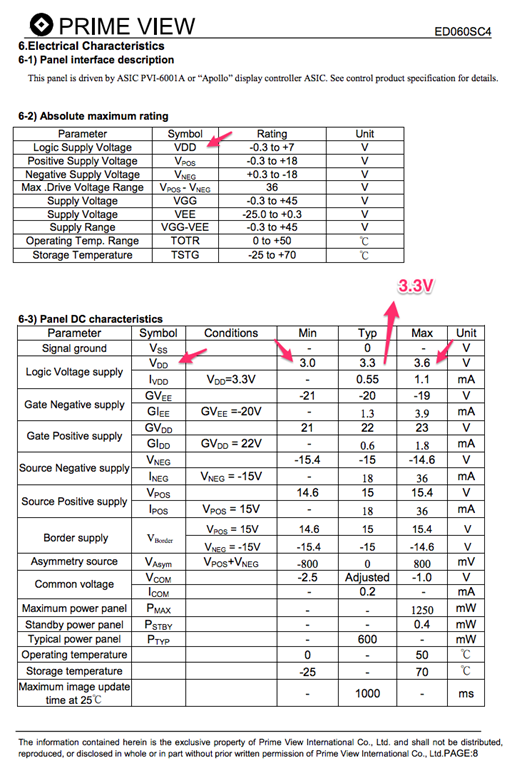 PRIME VIEW

ED060SC4

6.Electrical Characteristics

6-1) Panel interface description

This panel is driven by ASIC PVI-6001A or "Apollo" display controller ASIC. See control product specification for details.

6-2) Absolute maximum rating

| Parameter | Symbol | Rating | Unit |
|---|---|---|---|
| Logic Supply Voltage | VDD | -0.3 to +7 | V |
| Positive Supply Voltage | $V_{POS}$ | -0.3 to +18 | V |
| Negative Supply Voltage | $V_{NEG}$ | +0.3 to -18 | V |
| Max .Drive Voltage Range | $V_{POS}$ - $V_{NEG}$ | 36 | V |
| Supply Voltage | VGG | -0.3 to +45 | V |
| Supply Voltage | VEE | -25.0 to +0.3 | V |
| Supply Range | VGG-VEE | -0.3 to +45 | V |
| Operating Temp. Range | TOTR | 0 to +50 | ℃ |
| Storage Temperature | TSTG | -25 to +70 | ℃ |

3.3V

6-3) Panel DC characteristics

| Parameter | Symbol | Conditions | Min | Typ | Max | Unit |
|---|---|---|---|---|---|---|
| Signal ground | $V_{SS}$ | | - | 0 | - | V |
| Logic Voltage supply | $V_{DD}$ | | 3.0 | 3.3 | 3.6 | V |
| | $I_{VDD}$ | $V_{DD}$=3.3V | - | 0.55 | 1.1 | mA |
| Gate Negative supply | $GV_{EE}$ | | -21 | -20 | -19 | V |
| | $GI_{EE}$ | $GV_{EE}$ =-20V | - | 1.3 | 3.9 | mA |
| Gate Positive supply | $GV_{DD}$ | | 21 | 22 | 23 | V |
| | $GI_{DD}$ | $GV_{DD}$ = 22V | - | 0.6 | 1.8 | mA |
| Source Negative supply | $V_{NEG}$ | | -15.4 | -15 | -14.6 | V |
| | $I_{NEG}$ | $V_{NEG}$ = -15V | - | 18 | 36 | mA |
| Source Positive supply | $V_{POS}$ | | 14.6 | 15 | 15.4 | V |
| | $I_{POS}$ | $V_{POS}$ = 15V | - | 18 | 36 | mA |
| Border supply | $V_{Border}$ | $V_{POS}$ = 15V | 14.6 | 15 | 15.4 | V |
| | | $V_{NEG}$ = -15V | -15.4 | -15 | -14.6 | V |
| Asymmetry source | $V_{Asym}$ | $V_{POS}$+$V_{NEG}$ | -800 | 0 | 800 | mV |
| Common voltage | $V_{COM}$ | | -2.5 | Adjusted | -1.0 | V |
| | $I_{COM}$ | | - | 0.2 | - | mA |
| Maximum power panel | $P_{MAX}$ | | - | - | 1250 | mW |
| Standby power panel | $P_{STBY}$ | | - | - | 0.4 | mW |
| Typical power panel | $P_{TYP}$ | | - | 600 | - | mW |
| Operating temperature | | | 0 | - | 50 | ℃ |
| Storage temperature | | | -25 | - | 70 | ℃ |
| Maximum image update time at 25℃ | | | - | 1000 | - | ms |

The information contained herein is the exclusive property of Prime View International Co., Ltd. and shall not be distributed, reproduced, or disclosed in whole or in part without prior written permission of Prime View International Co., Ltd.PAGE:8